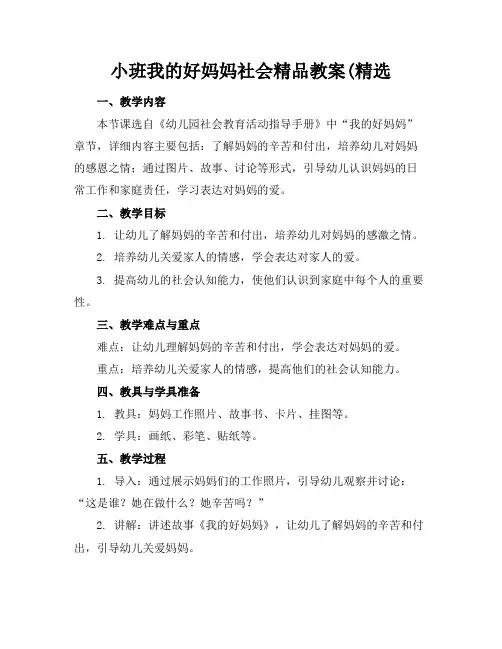 小班我的好妈妈社会精品教案(精选

一、教学内容

本节课选自《幼儿园社会教育活动指导手册》中“我的好妈妈”章节，详细内容主要包括：了解妈妈的辛苦和付出，培养幼儿对妈妈的感恩之情；通过图片、故事、讨论等形式，引导幼儿认识妈妈的日常工作和家庭责任，学习表达对妈妈的爱。

二、教学目标

1. 让幼儿了解妈妈的辛苦和付出，培养幼儿对妈妈的感激之情。

2. 培养幼儿关爱家人的情感，学会表达对家人的爱。

3. 提高幼儿的社会认知能力，使他们认识到家庭中每个人的重要性。

三、教学难点与重点

难点：让幼儿理解妈妈的辛苦和付出，学会表达对妈妈的爱。

重点：培养幼儿关爱家人的情感，提高他们的社会认知能力。

四、教具与学具准备

1. 教具：妈妈工作照片、故事书、卡片、挂图等。

2. 学具：画纸、彩笔、贴纸等。

五、教学过程

1. 导入：通过展示妈妈们的工作照片，引导幼儿观察并讨论：“这是谁？她在做什么？她辛苦吗？”

2. 讲解：讲述故事《我的好妈妈》，让幼儿了解妈妈的辛苦和付出，引导幼儿关爱妈妈。